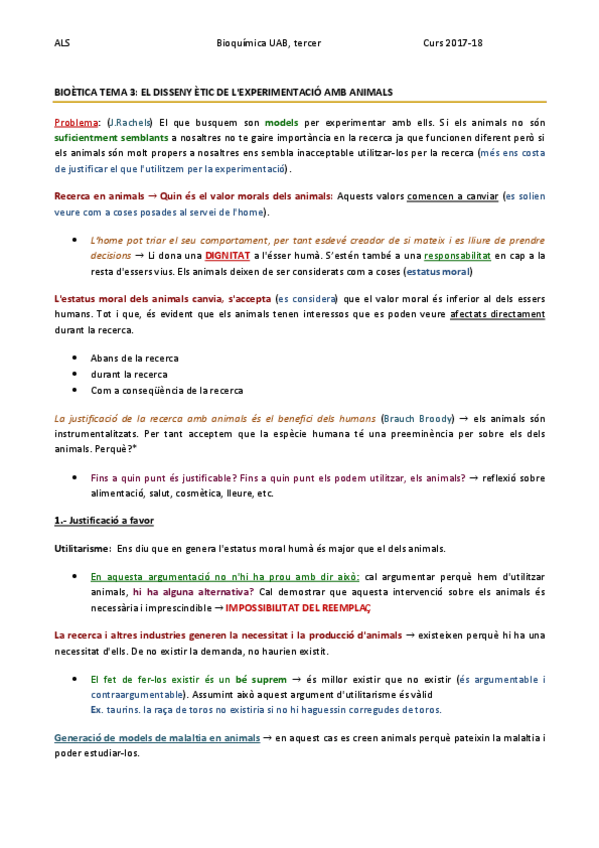 ALS Bioquímica UAB, tercer Curs 2017-18

BIOÈTICA TEMA 3: EL DISSENY ÈTIC DE L'EXPERIMENTACIÓ AMB ANIMALS

Problema: (J.Rachels) El que busquem son models per experimentar amb ells. Si els animals no són suficientment semblants a nosaltres no te gaire importància en la recerca ja que funcionen diferent però si els animals són molt propers a nosaltres ens sembla inacceptable utilitzar-los per la recerca (més ens costa de justificar el que l'utilitzem per la experimentació).

Recerca en animals → Quin és el valor morals dels animals: Aquests valors comencen a canviar (es solien veure com a coses posades al servei de l'home).

• L'home pot triar el seu comportament, per tant esdevé creador de si mateix i es lliure de prendre decisions → Li dona una DIGNITAT a l'ésser humà. S'estén també a una responsabilitat en cap a la resta d'essers vius. Els animals deixen de ser considerats com a coses (estatus moral)

L'estatus moral dels animals canvia, s'accepta (es considera) que el valor moral és inferior al dels essers humans. Tot i que, és evident que els animals tenen interessos que es poden veure afectats directament durant la recerca.

• Abans de la recerca
• durant la recerca
• Com a conseqüència de la recerca

La justificació de la recerca amb animals és el benefici dels humans (Brauch Broody) → els animals són instrumentalitzats. Per tant acceptem que la espècie humana té una preeminència per sobre els dels animals. Perquè?*

• Fins a quin punt és justificable? Fins a quin punt els podem utilitzar, els animals? → reflexió sobre alimentació, salut, cosmètica, lleure, etc.

1.- Justificació a favor

Utilitarisme: Ens diu que en genera l'estatus moral humà és major que el dels animals.

• En aquesta argumentació no n'hi ha prou amb dir això: cal argumentar perquè hem d'utilitzar animals, hi ha alguna alternativa? Cal demostrar que aquesta intervenció sobre els animals és necessària i imprescindible → IMPOSSIBILITAT DEL REEMPLAÇ

La recerca i altres industries generen la necessitat i la producció d'animals → existeixen perquè hi ha una necessitat d'ells. De no existir la demanda, no haurien existit.

• El fet de fer-los existir és un bé suprem → és millor existir que no existir (és argumentable i contraargumentable). Assumint això aquest argument d'utilitarisme és vàlid
Ex. taurins. la raça de toros no existiria si no hi haguessin corregudes de toros.

Generació de models de malaltia en animals → en aquest cas es creen animals perquè pateixin la malaltia i poder estudiar-los.